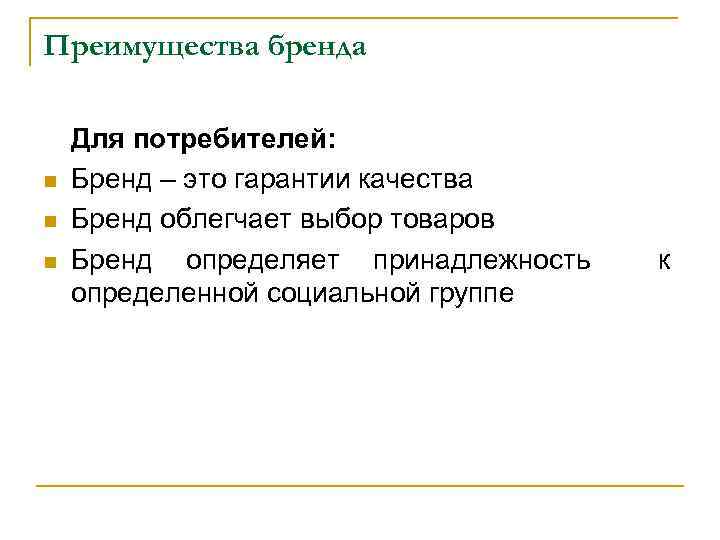 Преимущества бренда

Для потребителей:

• Бренд – это гарантии качества
• Бренд облегчает выбор товаров
• Бренд определяет принадлежность к определенной социальной группе